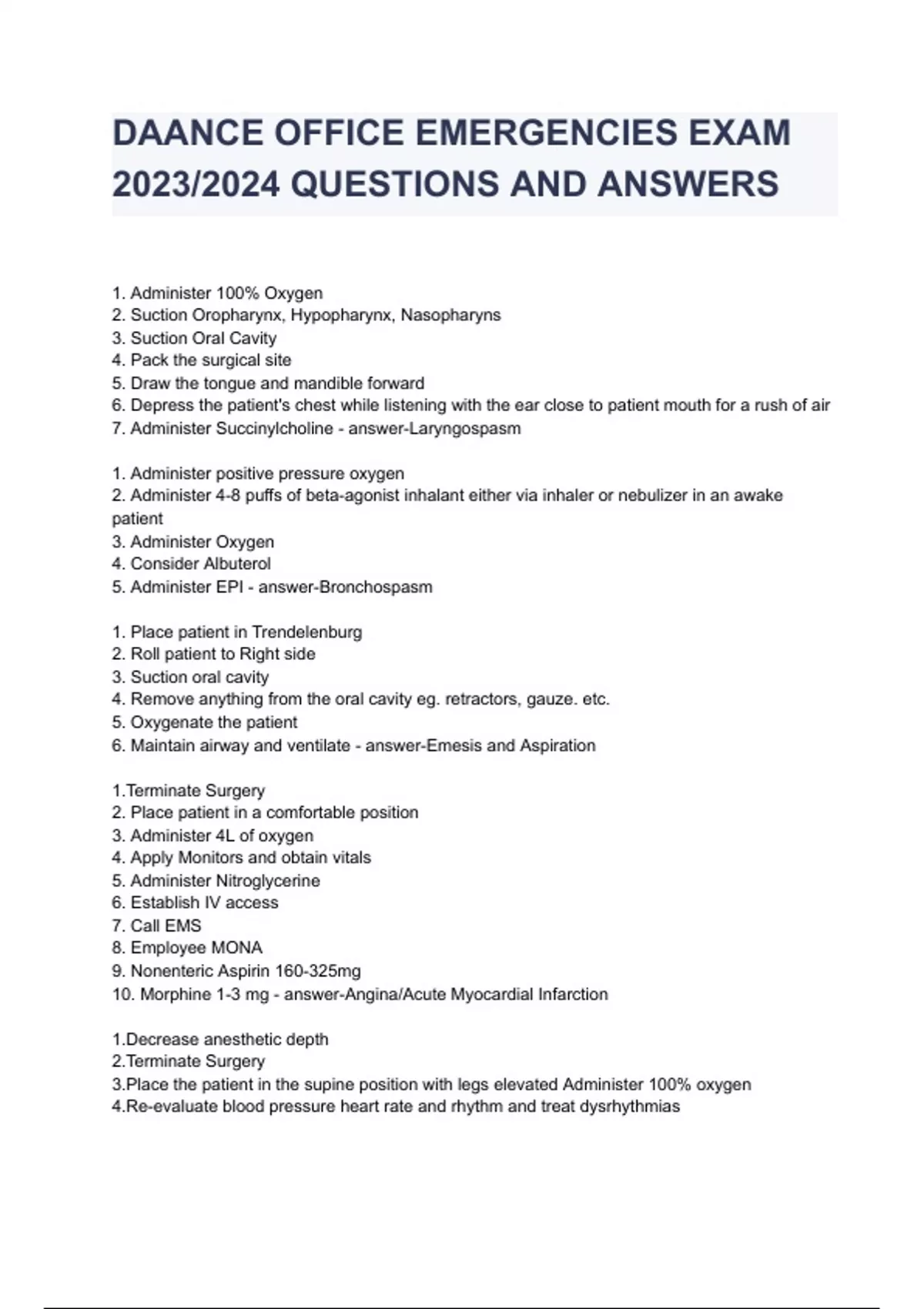 DAANCE OFFICE EMERGENCIES EXAM 2023/2024 QUESTIONS AND ANSWERS

1. Administer 100% Oxygen
2. Suction Oropharynx, Hypopharynx, Nasopharyns
3. Suction Oral Cavity
4. Pack the surgical site
5. Draw the tongue and mandible forward
6. Depress the patient's chest while listening with the ear close to patient mouth for a rush of air
7. Administer Succinylcholine - answer-Laryngospasm

1. Administer positive pressure oxygen
2. Administer 4-8 puffs of beta-agonist inhalant either via inhaler or nebulizer in an awake patient
3. Administer Oxygen
4. Consider Albuterol
5. Administer EPI - answer-Bronchospasm

1. Place patient in Trendelenburg
2. Roll patient to Right side
3. Suction oral cavity
4. Remove anything from the oral cavity eg. retractors, gauze. etc.
5. Oxygenate the patient
6. Maintain airway and ventilate - answer-Emesis and Aspiration

1.Terminate Surgery
2. Place patient in a comfortable position
3. Administer 4L of oxygen
4. Apply Monitors and obtain vitals
5. Administer Nitroglycerine
6. Establish IV access
7. Call EMS
8. Employee MONA
9. Nonenteric Aspirin 160-325mg
10. Morphine 1-3 mg - answer-Angina/Acute Myocardial Infarction

1.Decrease anesthetic depth
2.Terminate Surgery
3.Place the patient in the supine position with legs elevated Administer 100% oxygen
4.Re-evaluate blood pressure heart rate and rhythm and treat dysrhythmias